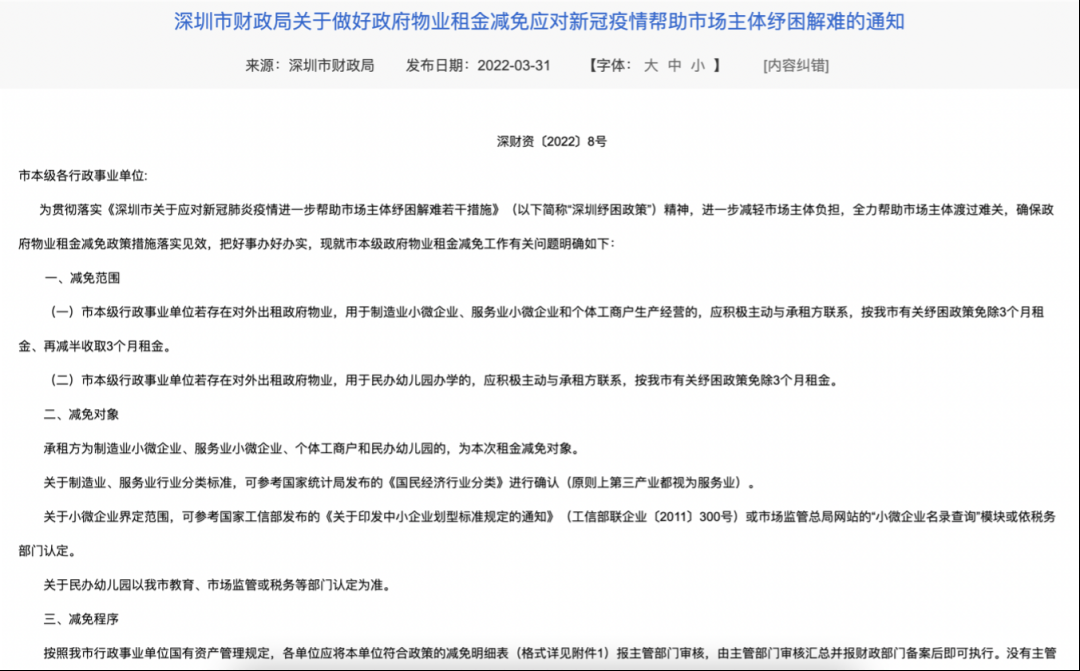 深圳市财政局关于做好政府物业租金减免应对新冠疫情帮助市场主体纾困解难的通知

来源：深圳市财政局　　发布日期：2022-03-31　　【字体：大 中 小 】　　[内容纠错]

深财资〔2022〕8号

市本级各行政事业单位：

为贯彻落实《深圳市关于应对新冠肺炎疫情进一步帮助市场主体纾困解难若干措施》（以下简称“深圳纾困政策”）精神，进一步减轻市场主体负担，全力帮助市场主体渡过难关，确保政府物业租金减免政策措施落实见效，把好事办好办实，现就市本级政府物业租金减免工作有关问题明确如下：

一、减免范围

（一）市本级行政事业单位若存在对外出租政府物业，用于制造业小微企业、服务业小微企业和个体工商户生产经营的，应积极主动与承租方联系，按我市有关纾困政策免除3个月租金、再减半收取3个月租金。

（二）市本级行政事业单位若存在对外出租政府物业，用于民办幼儿园办学的，应积极主动与承租方联系，按我市有关纾困政策免除3个月租金。

二、减免对象

承租方为制造业小微企业、服务业小微企业、个体工商户和民办幼儿园的，为本次租金减免对象。

关于制造业、服务业行业分类标准，可参考国家统计局发布的《国民经济行业分类》进行确认（原则上第三产业都视为服务业）。

关于小微企业界定范围，可参考国家工信部发布的《关于印发中小企业划型标准规定的通知》（工信部联企业〔2011〕300号）或市场监管总局网站的“小微企业名录查询”模块或依税务部门认定。

关于民办幼儿园以我市教育、市场监管或税务等部门认定为准。

三、减免程序

按照我市行政事业单位国有资产管理规定，各单位应将本单位符合政策的减免明细表（格式详见附件1）报主管部门审核，由主管部门审核汇总并报财政部门备案后即可执行。没有主管